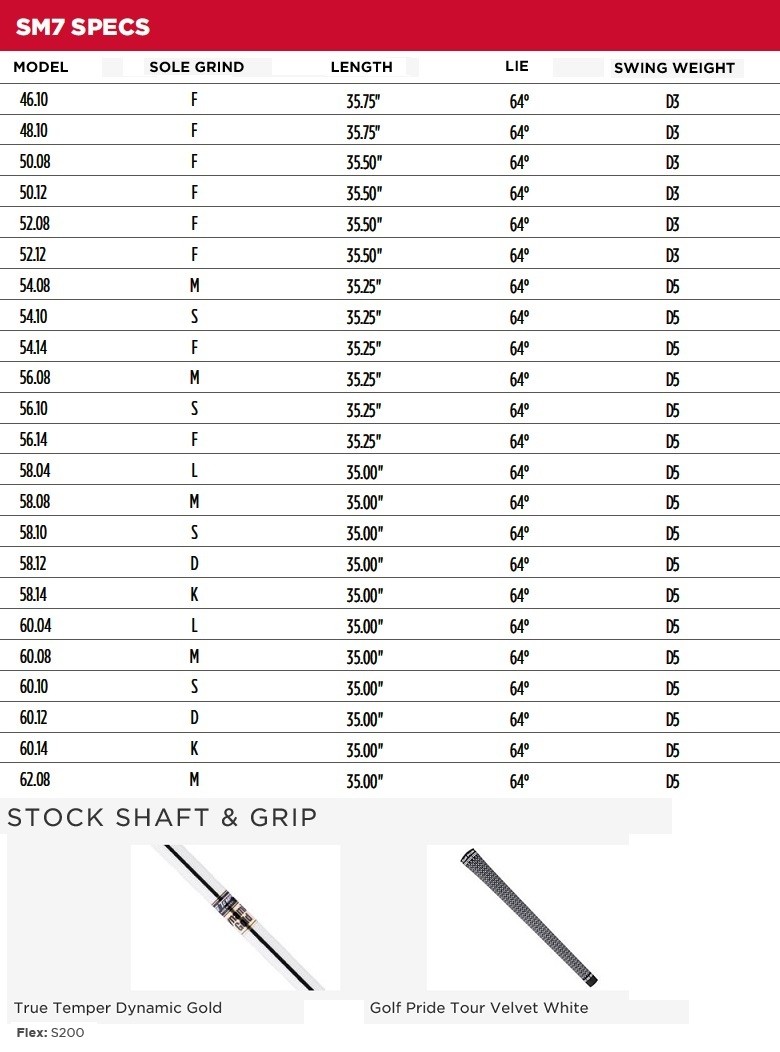 SM7 SPECS

| MODEL | SOLE GRIND | LENGTH | LIE | SWING WEIGHT |
|---|---|---|---|---|
| 46.10 | F | 35.75" | 64° | D3 |
| 48.10 | F | 35.75" | 64° | D3 |
| 50.08 | F | 35.50" | 64° | D3 |
| 50.12 | F | 35.50" | 64° | D3 |
| 52.08 | F | 35.50" | 64° | D3 |
| 52.12 | F | 35.50" | 64° | D3 |
| 54.08 | M | 35.25" | 64° | D5 |
| 54.10 | S | 35.25" | 64° | D5 |
| 54.14 | F | 35.25" | 64° | D5 |
| 56.08 | M | 35.25" | 64° | D5 |
| 56.10 | S | 35.25" | 64° | D5 |
| 56.14 | F | 35.25" | 64° | D5 |
| 58.04 | L | 35.00" | 64° | D5 |
| 58.08 | M | 35.00" | 64° | D5 |
| 58.10 | S | 35.00" | 64° | D5 |
| 58.12 | D | 35.00" | 64° | D5 |
| 58.14 | K | 35.00" | 64° | D5 |
| 60.04 | L | 35.00" | 64° | D5 |
| 60.08 | M | 35.00" | 64° | D5 |
| 60.10 | S | 35.00" | 64° | D5 |
| 60.12 | D | 35.00" | 64° | D5 |
| 60.14 | K | 35.00" | 64° | D5 |
| 62.08 | M | 35.00" | 64° | D5 |

STOCK SHAFT & GRIP

True Temper Dynamic Gold

Flex: S200

Golf Pride Tour Velvet White